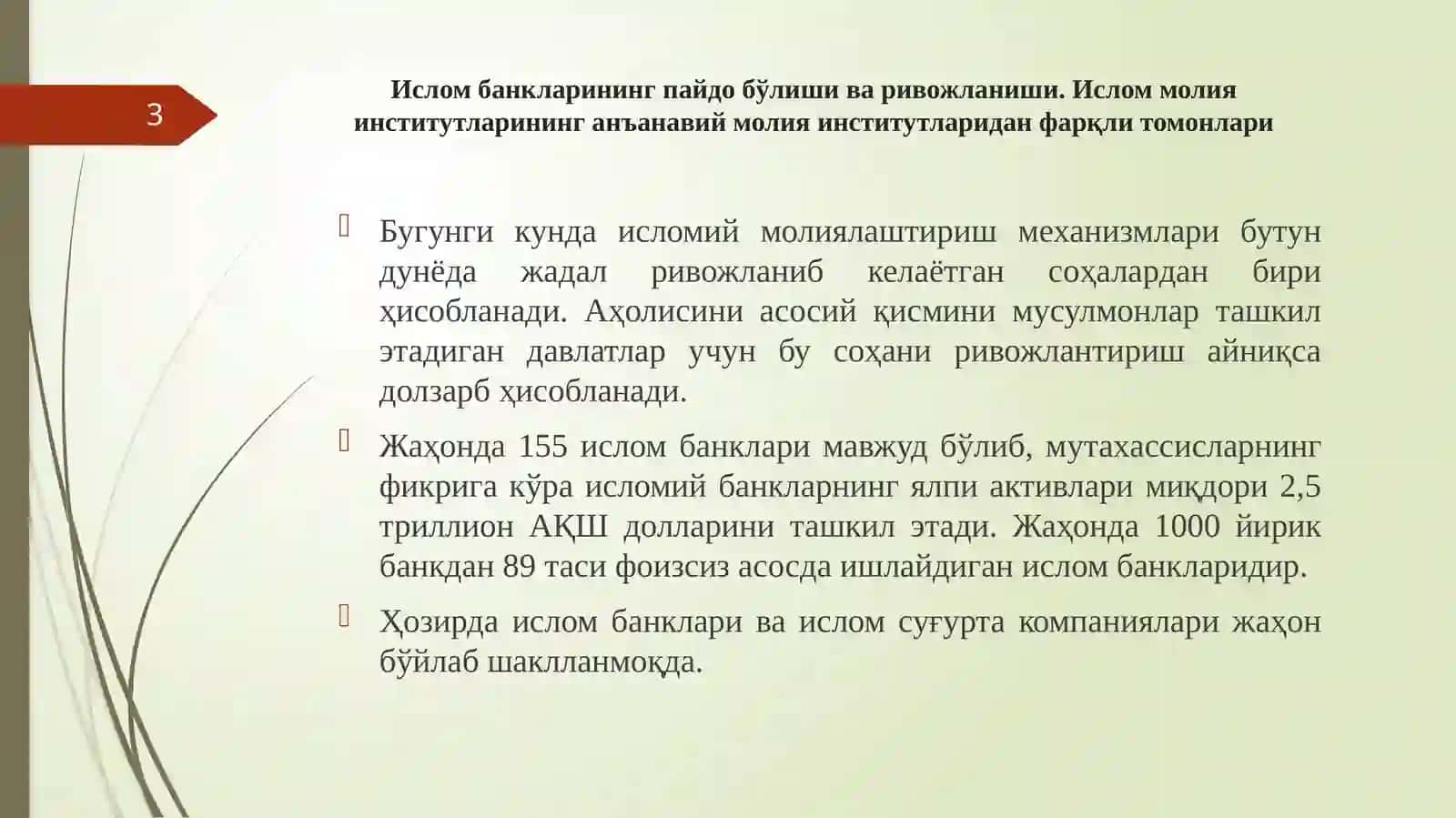 3

Ислом банкларининг пайдо бўлиши ва ривожланиши. Ислом молия институтларининг анъанавий молия институтларидан фарқли томонлари

Бугунги кунда исломий молиялаштириш механизмлари бутун дунёда жадал ривожланиб келаётган соҳалардан бири ҳисобланади. Аҳолисини асосий қисмини мусулмонлар ташкил этадиган давлатлар учун бу соҳани ривожлантириш айниқса долзарб ҳисобланади.

Жаҳонда 155 ислом банклари мавжуд бўлиб, мутахассисларнинг фикрига кўра исломий банкларнинг ялпи активлари миқдори 2,5 триллион АҚШ долларини ташкил этади. Жаҳонда 1000 йирик банкдан 89 таси фоизсиз асосда ишлайдиган ислом банкларидир.

Ҳозирда ислом банклари ва ислом суғурта компаниялари жаҳон бўйлаб шаклланмоқда.